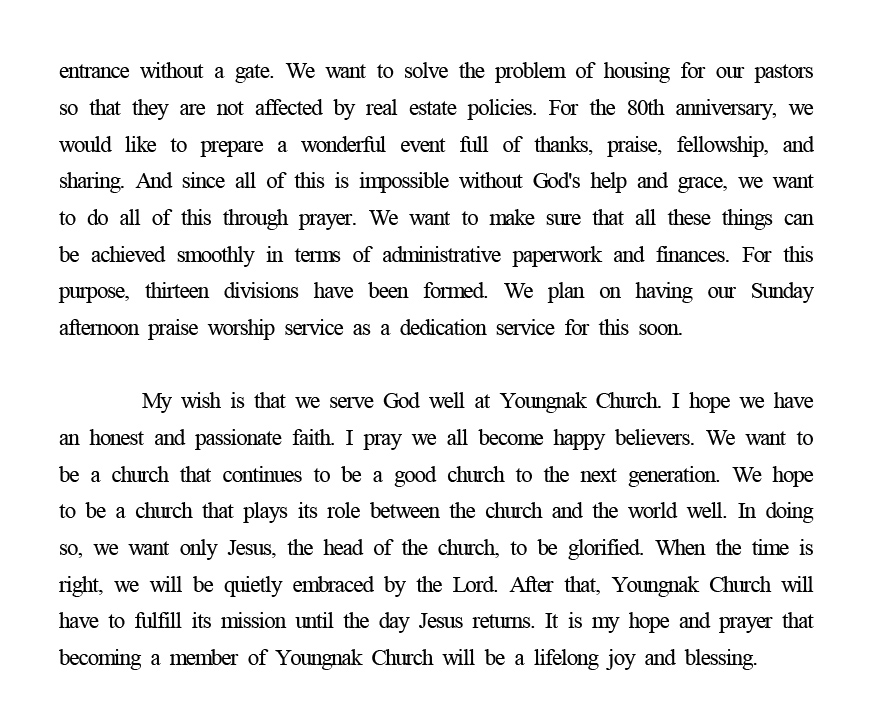 entrance without a gate. We want to solve the problem of housing for our pastors so that they are not affected by real estate policies. For the 80th anniversary, we would like to prepare a wonderful event full of thanks, praise, fellowship, and sharing. And since all of this is impossible without God's help and grace, we want to do all of this through prayer. We want to make sure that all these things can be achieved smoothly in terms of administrative paperwork and finances. For this purpose, thirteen divisions have been formed. We plan on having our Sunday afternoon praise worship service as a dedication service for this soon.

My wish is that we serve God well at Youngnak Church. I hope we have an honest and passionate faith. I pray we all become happy believers. We want to be a church that continues to be a good church to the next generation. We hope to be a church that plays its role between the church and the world well. In doing so, we want only Jesus, the head of the church, to be glorified. When the time is right, we will be quietly embraced by the Lord. After that, Youngnak Church will have to fulfill its mission until the day Jesus returns. It is my hope and prayer that becoming a member of Youngnak Church will be a lifelong joy and blessing.